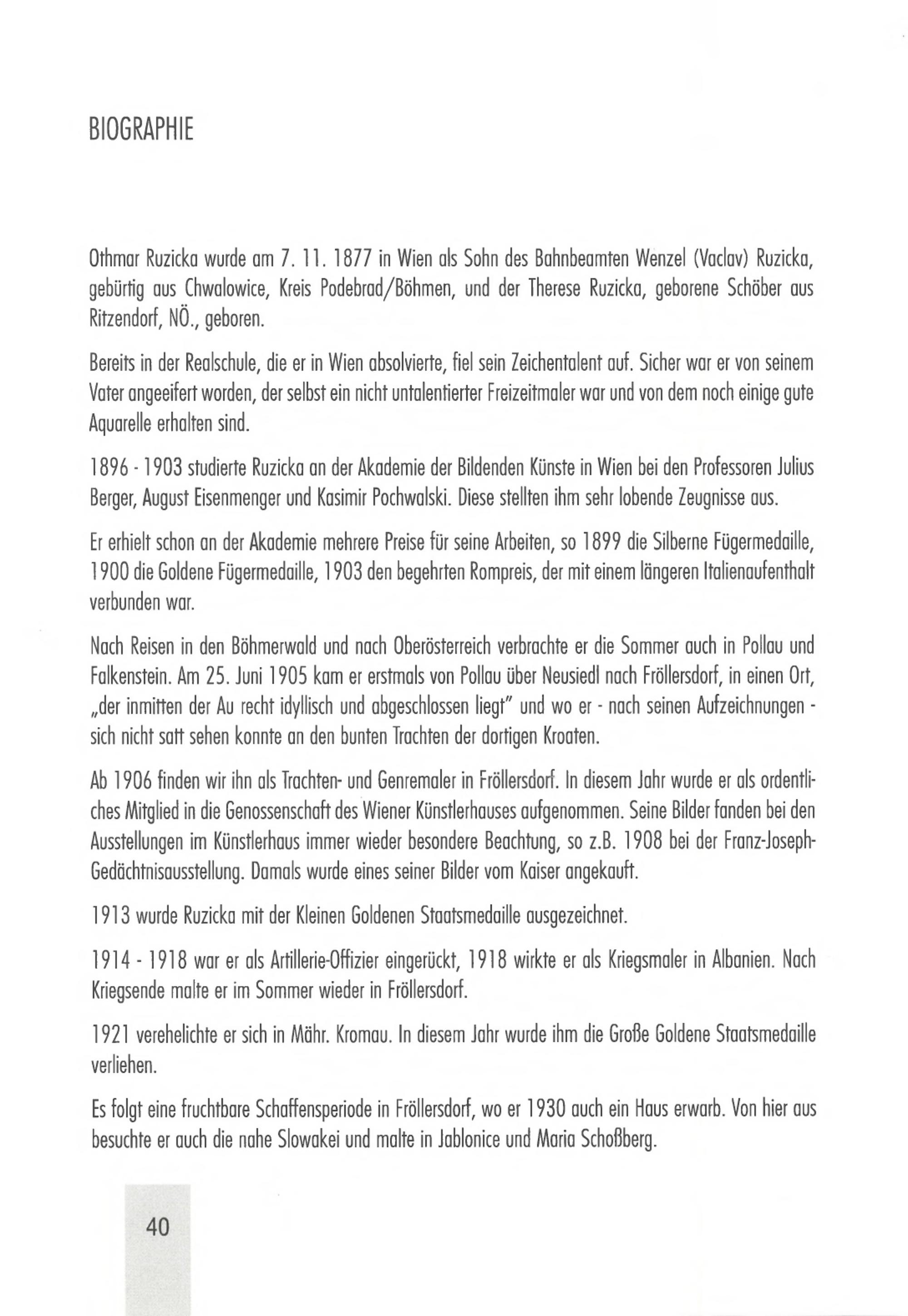 BIOGRAPHIE

Othmar Ruzicka wurde am 7. 11. 1877 in Wien als Sohn des Bahnbeamten Wenzel (Vaclav) Ruzicka, gebürtig aus Chwalowice, Kreis Podebrad/Böhmen, und der Therese Ruzicka, geborene Schöber aus Ritzendorf, NÖ., geboren.

Bereits in der Realschule, die er in Wien absolvierte, fiel sein Zeichentalent auf. Sicher war er von seinem Vater angeeifert worden, der selbst ein nicht untalentierter Freizeitmaler war und von dem noch einige gute Aquarelle erhalten sind.

1896 - 1903 studierte Ruzicka an der Akademie der Bildenden Künste in Wien bei den Professoren Julius Berger, August Eisenmenger und Kasimir Pochwalski. Diese stellten ihm sehr lobende Zeugnisse aus.

Er erhielt schon an der Akademie mehrere Preise für seine Arbeiten, so 1899 die Silberne Fügermedaille, 1900 die Goldene Fügermedaille, 1903 den begehrten Rompreis, der mit einem längeren Italienaufenthalt verbunden war.

Nach Reisen in den Böhmerwald und nach Oberösterreich verbrachte er die Sommer auch in Pollau und Falkenstein. Am 25. Juni 1905 kam er erstmals von Pollau über Neusiedl nach Fröllersdorf, in einen Ort, „der inmitten der Au recht idyllisch und abgeschlossen liegt" und wo er - nach seinen Aufzeichnungen - sich nicht satt sehen konnte an den bunten Trachten der dortigen Kroaten.

Ab 1906 finden wir ihn als Trachten- und Genremaler in Fröllersdorf. In diesem Jahr wurde er als ordentliches Mitglied in die Genossenschaft des Wiener Künstlerhauses aufgenommen. Seine Bilder fanden bei den Ausstellungen im Künstlerhaus immer wieder besondere Beachtung, so z.B. 1908 bei der Franz-Joseph-Gedächtnisausstellung. Damals wurde eines seiner Bilder vom Kaiser angekauft.

1913 wurde Ruzicka mit der Kleinen Goldenen Staatsmedaille ausgezeichnet.

1914 - 1918 war er als Artillerie-Offizier eingerückt, 1918 wirkte er als Kriegsmaler in Albanien. Nach Kriegsende malte er im Sommer wieder in Fröllersdorf.

1921 verehelichte er sich in Mähr. Kromau. In diesem Jahr wurde ihm die Große Goldene Staatsmedaille verliehen.

Es folgt eine fruchtbare Schaffensperiode in Fröllersdorf, wo er 1930 auch ein Haus erwarb. Von hier aus besuchte er auch die nahe Slowakei und malte in Jablonice und Maria Schoßberg.

40